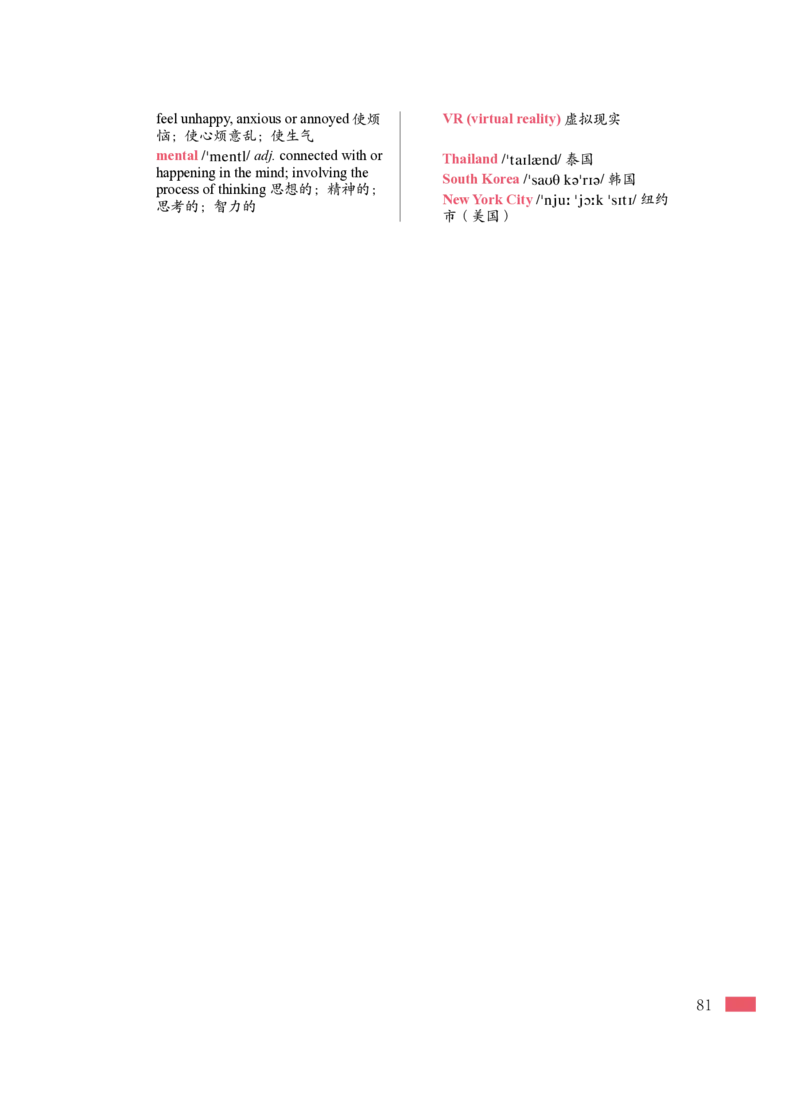 feel unhappy, anxious or annoyed 使烦恼；使心烦意乱；使生气
mental /ˈmentl/ adj. connected with or happening in the mind; involving the process of thinking 思想的；精神的；思考的；智力的

VR (virtual reality) 虚拟现实

Thailand /ˈtaɪlænd/ 泰国
South Korea /ˈsaʊθ kəˈrɪə/ 韩国
New York City /ˈnjuː ˈjɔːk ˈsɪtɪ/ 纽约市（美国）

81